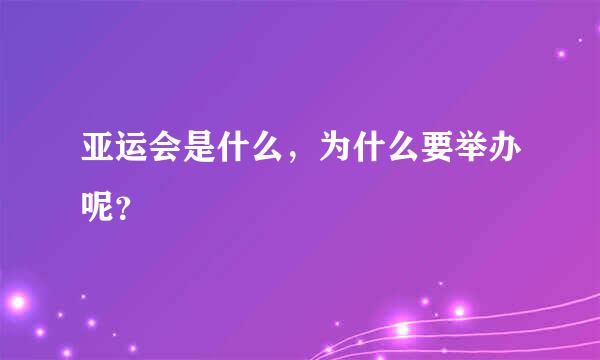 亚运会是什么，为什么要举办呢？